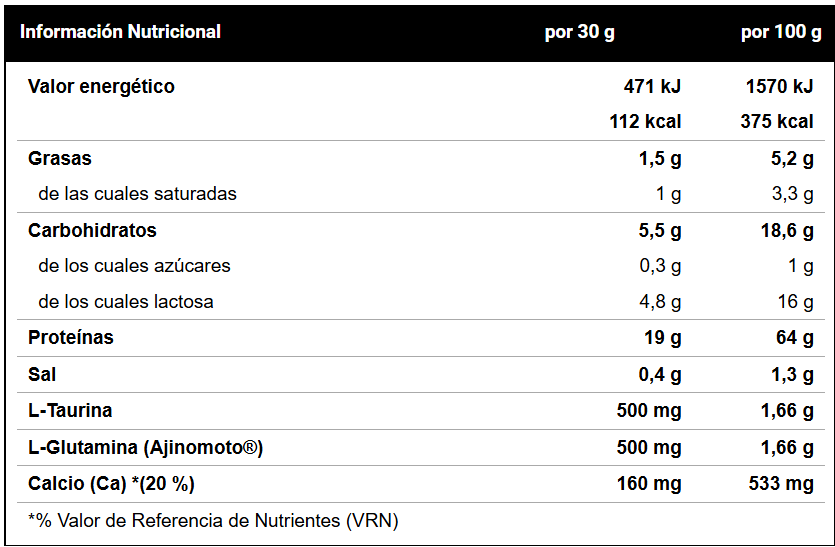 | Información Nutricional | por 30 g | por 100 g |
|---|---|---|
| Valor energético | 471 kJ | 1570 kJ |
| | 112 kcal | 375 kcal |
| Grasas | 1,5 g | 5,2 g |
| de las cuales saturadas | 1 g | 3,3 g |
| Carbohidratos | 5,5 g | 18,6 g |
| de los cuales azúcares | 0,3 g | 1 g |
| de los cuales lactosa | 4,8 g | 16 g |
| Proteínas | 19 g | 64 g |
| Sal | 0,4 g | 1,3 g |
| L-Taurina | 500 mg | 1,66 g |
| L-Glutamina (Ajinomoto®) | 500 mg | 1,66 g |
| Calcio (Ca) *(20 %) | 160 mg | 533 mg |

*% Valor de Referencia de Nutrientes (VRN)